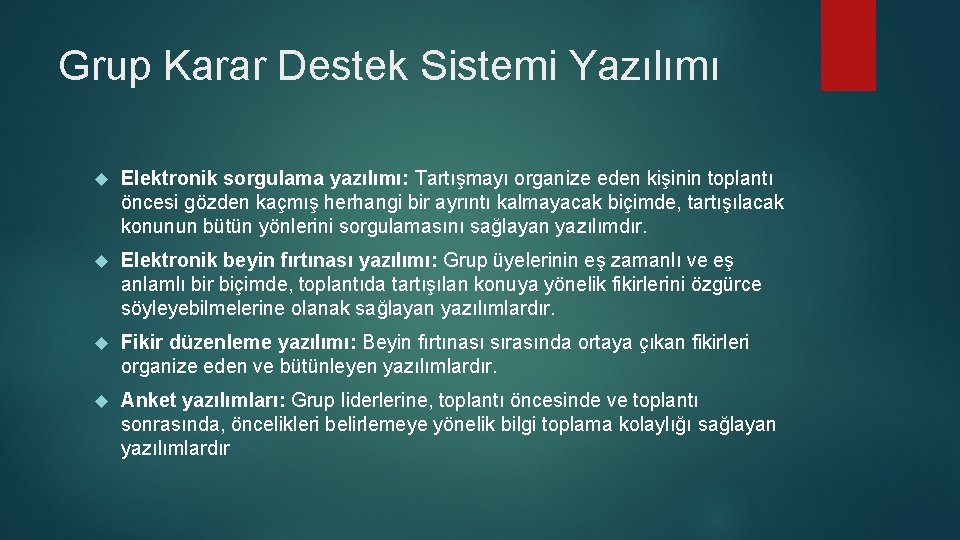 Grup Karar Destek Sistemi Yazılımı

Elektronik sorgulama yazılımı: Tartışmayı organize eden kişinin toplantı öncesi gözden kaçmış herhangi bir ayrıntı kalmayacak biçimde, tartışılacak konunun bütün yönlerini sorgulamasını sağlayan yazılımdır.

Elektronik beyin fırtınası yazılımı: Grup üyelerinin eş zamanlı ve eş anlamlı bir biçimde, toplantıda tartışılan konuya yönelik fikirlerini özgürce söyleyebilmelerine olanak sağlayan yazılımlardır.

Fikir düzenleme yazılımı: Beyin fırtınası sırasında ortaya çıkan fikirleri organize eden ve bütünleyen yazılımlardır.

Anket yazılımları: Grup liderlerine, toplantı öncesinde ve toplantı sonrasında, öncelikleri belirlemeye yönelik bilgi toplama kolaylığı sağlayan yazılımlardır